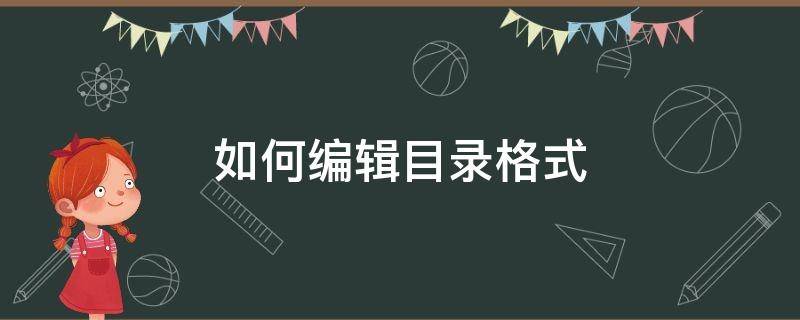 如何编辑目录格式